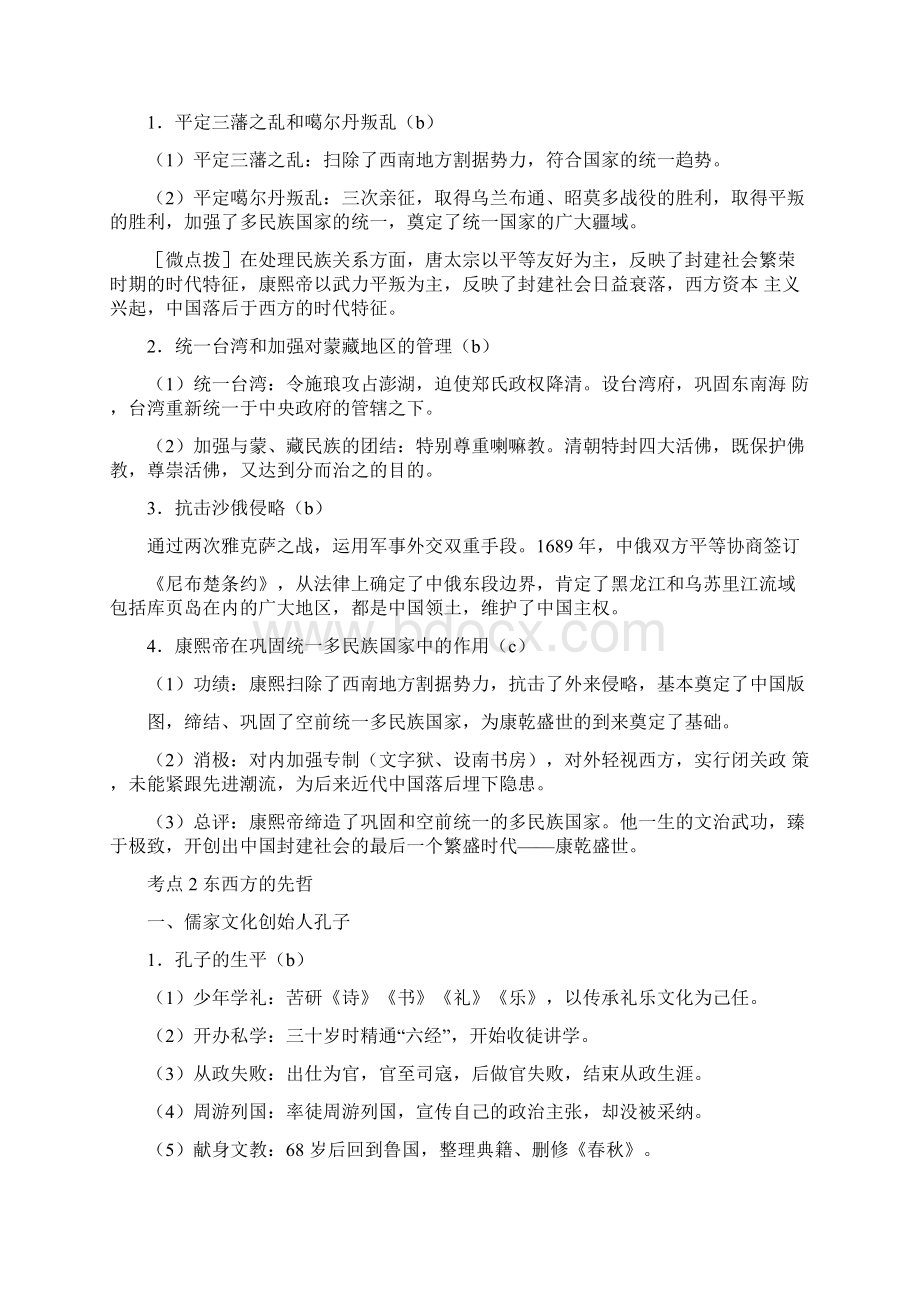 1．平定三藩之乱和噶尔丹叛乱（b）

（1）平定三藩之乱：扫除了西南地方割据势力，符合国家的统一趋势。

（2）平定噶尔丹叛乱：三次亲征，取得乌兰布通、昭莫多战役的胜利，取得平叛的胜利，加强了多民族国家的统一，奠定了统一国家的广大疆域。

［微点拨］在处理民族关系方面，唐太宗以平等友好为主，反映了封建社会繁荣时期的时代特征，康熙帝以武力平叛为主，反映了封建社会日益衰落，西方资本 主义兴起，中国落后于西方的时代特征。

2．统一台湾和加强对蒙藏地区的管理（b）

（1）统一台湾：令施琅攻占澎湖，迫使郑氏政权降清。设台湾府，巩固东南海 防，台湾重新统一于中央政府的管辖之下。

（2）加强与蒙、藏民族的团结：特别尊重喇嘛教。清朝特封四大活佛，既保护佛教，尊崇活佛，又达到分而治之的目的。

3．抗击沙俄侵略（b）

通过两次雅克萨之战，运用军事外交双重手段。1689 年，中俄双方平等协商签订

《尼布楚条约》，从法律上确定了中俄东段边界，肯定了黑龙江和乌苏里江流域包括库页岛在内的广大地区，都是中国领土，维护了中国主权。

4．康熙帝在巩固统一多民族国家中的作用（c）

（1）功绩：康熙扫除了西南地方割据势力，抗击了外来侵略，基本奠定了中国版

图，缔结、巩固了空前统一多民族国家，为康乾盛世的到来奠定了基础。

（2）消极：对内加强专制（文字狱、设南书房），对外轻视西方，实行闭关政 策，未能紧跟先进潮流，为后来近代中国落后埋下隐患。

（3）总评：康熙帝缔造了巩固和空前统一的多民族国家。他一生的文治武功，臻于极致，开创出中国封建社会的最后一个繁盛时代——康乾盛世。

考点 2 东西方的先哲

一、儒家文化创始人孔子

1．孔子的生平（b）

（1）少年学礼：苦研《诗》《书》《礼》《乐》，以传承礼乐文化为己任。

（2）开办私学：三十岁时精通“六经”，开始收徒讲学。

（3）从政失败：出仕为官，官至司寇，后做官失败，结束从政生涯。

（4）周游列国：率徒周游列国，宣传自己的政治主张，却没被采纳。

（5）献身文教：68 岁后回到鲁国，整理典籍、删修《春秋》。

www.bdocx.com